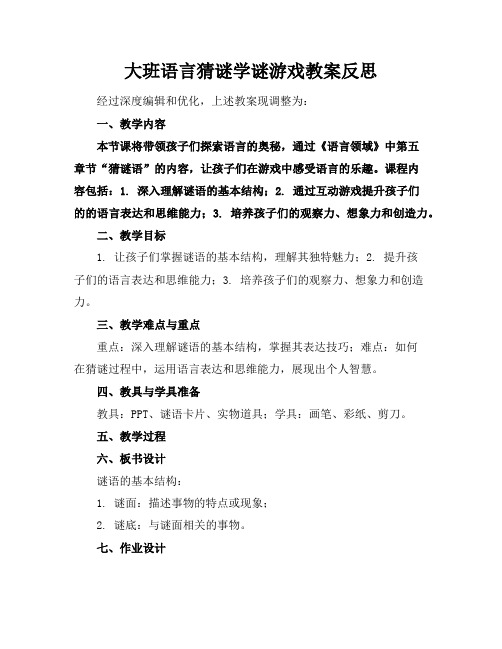 大班语言猜谜学谜游戏教案反思

经过深度编辑和优化，上述教案现调整为：

一、教学内容

本节课将带领孩子们探索语言的奥秘，通过《语言领域》中第五章节“猜谜语”的内容，让孩子们在游戏中感受语言的乐趣。课程内容包括：1. 深入理解谜语的基本结构；2. 通过互动游戏提升孩子们的的语言表达和思维能力；3. 培养孩子们的观察力、想象力和创造力。

二、教学目标

1. 让孩子们掌握谜语的基本结构，理解其独特魅力；2. 提升孩子们的语言表达和思维能力；3. 培养孩子们的观察力、想象力和创造力。

三、教学难点与重点

重点：深入理解谜语的基本结构，掌握其表达技巧；难点：如何在猜谜过程中，运用语言表达和思维能力，展现出个人智慧。

四、教具与学具准备

教具：PPT、谜语卡片、实物道具；学具：画笔、彩纸、剪刀。

五、教学过程

六、板书设计

谜语的基本结构：

1. 谜面：描述事物的特点或现象；

2. 谜底：与谜面相关的事物。

七、作业设计